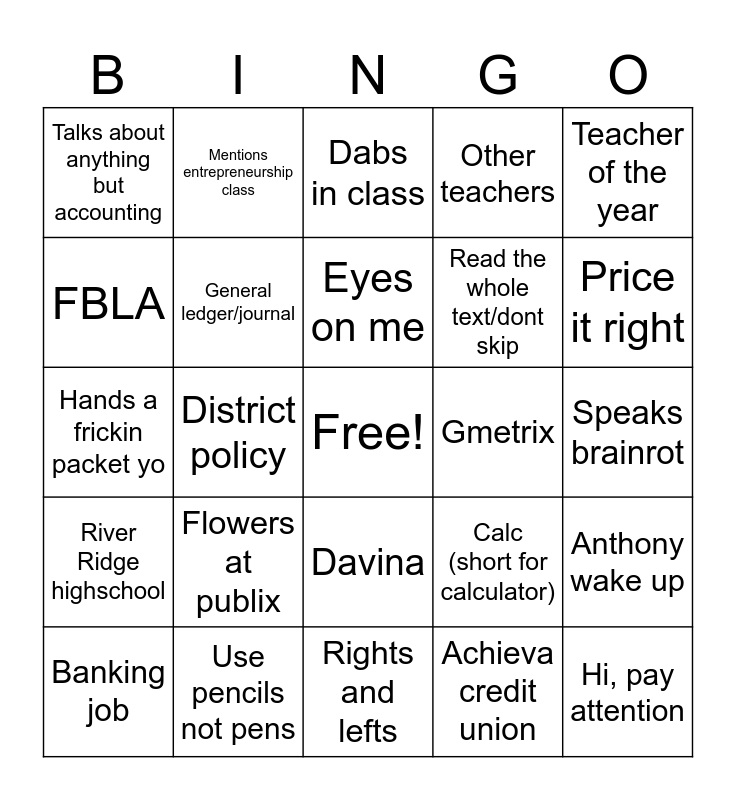 | B | I | N | G | O |
|---|---|---|---|---|
| Talks about anything but accounting | Mentions entrepreneurship class | Dabs in class | Other teachers | Teacher of the year |
| FBLA | General ledger/journal | Eyes on me | Read the whole text/dont skip | Price it right |
| Hands a frickin packet yo | District policy | Free! | Gmetrix | Speaks brainrot |
| River Ridge highschool | Flowers at publix | Davina | Calc (short for calculator) | Anthony wake up |
| Banking job | Use pencils not pens | Rights and lefts | Achieva credit union | Hi, pay attention |